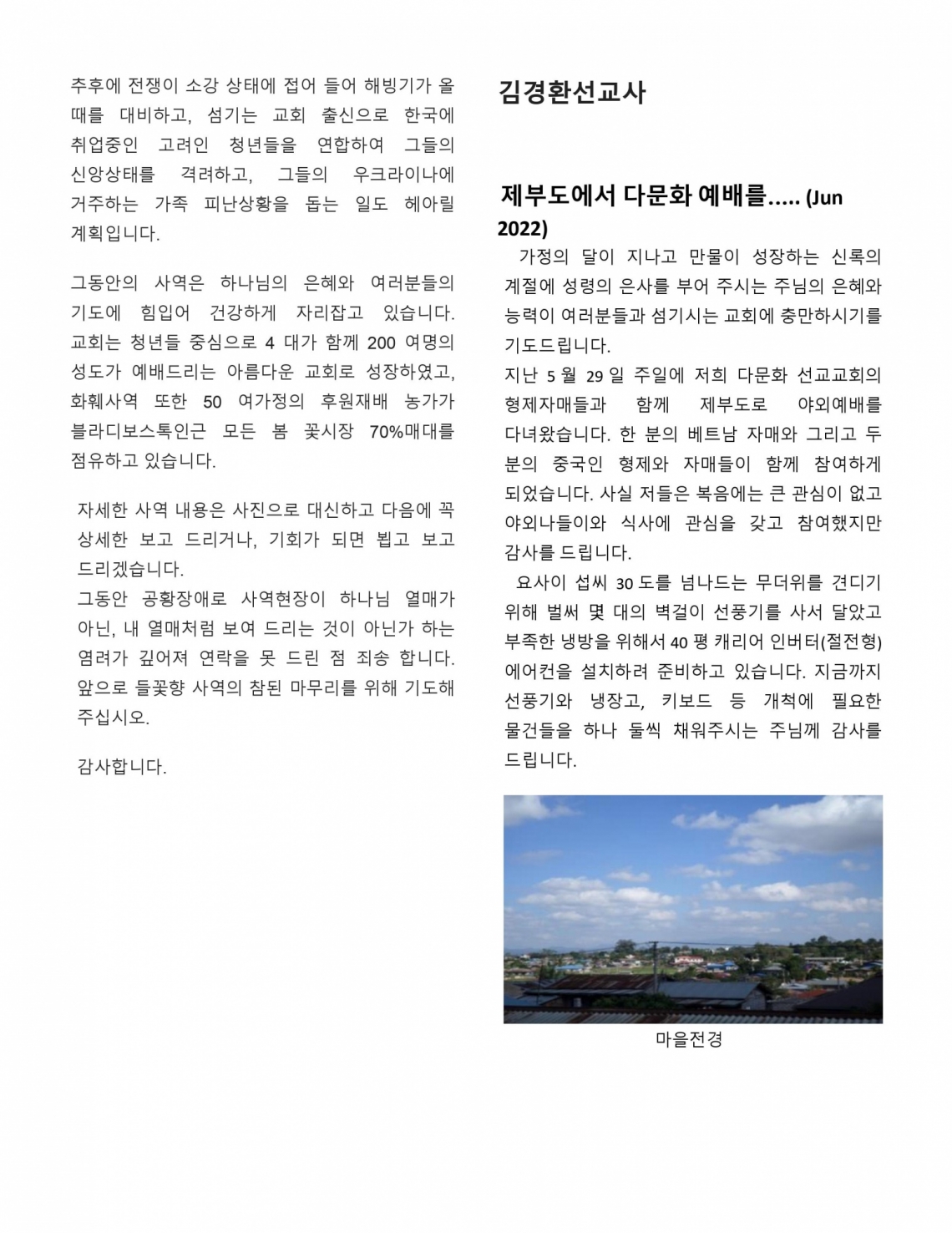 추후에 전쟁이 소강 상태에 접어 들어 해빙기가 올 때를 대비하고, 섬기는 교회 출신으로 한국에 취업중인 고려인 청년들을 연합하여 그들의 신앙상태를 격려하고, 그들의 우크라이나에 거주하는 가족 피난상황을 돕는 일도 헤아릴 계획입니다.

그동안의 사역은 하나님의 은혜와 여러분들의 기도에 힘입어 건강하게 자리잡고 있습니다. 교회는 청년들 중심으로 4 대가 함께 200 여명의 성도가 예배드리는 아름다운 교회로 성장하였고, 화훼사역 또한 50 여가정의 후원재배 농가가 블라디보스톡인근 모든 봄 꽃시장 70%매대를 점유하고 있습니다.

자세한 사역 내용은 사진으로 대신하고 다음에 꼭 상세한 보고 드리거나, 기회가 되면 뵙고 보고 드리겠습니다.
그동안 공황장애로 사역현장이 하나님 열매가 아닌, 내 열매처럼 보여 드리는 것이 아닌가 하는 염려가 깊어져 연락을 못 드린 점 죄송 합니다. 앞으로 들꽃향 사역의 참된 마무리를 위해 기도해 주십시오.

감사합니다.

김경환선교사

제부도에서 다문화 예배를..... (Jun 2022)

가정의 달이 지나고 만물이 성장하는 신록의 계절에 성령의 은사를 부어 주시는 주님의 은혜와 능력이 여러분들과 섬기시는 교회에 충만하시기를 기도드립니다.
지난 5 월 29 일 주일에 저희 다문화 선교교회의 형제자매들과 함께 제부도로 야외예배를 다녀왔습니다. 한 분의 베트남 자매와 그리고 두 분의 중국인 형제와 자매들이 함께 참여하게 되었습니다. 사실 저들은 복음에는 큰 관심이 없고 야외나들이와 식사에 관심을 갖고 참여했지만 감사를 드립니다.
요사이 섭씨 30 도를 넘나드는 무더위를 견디기 위해 벌써 몇 대의 벽걸이 선풍기를 사서 달았고 부족한 냉방을 위해서 40 평 캐리어 인버터(절전형) 에어컨을 설치하려 준비하고 있습니다. 지금까지 선풍기와 냉장고, 키보드 등 개척에 필요한 물건들을 하나 둘씩 채워주시는 주님께 감사를 드립니다.

마을전경